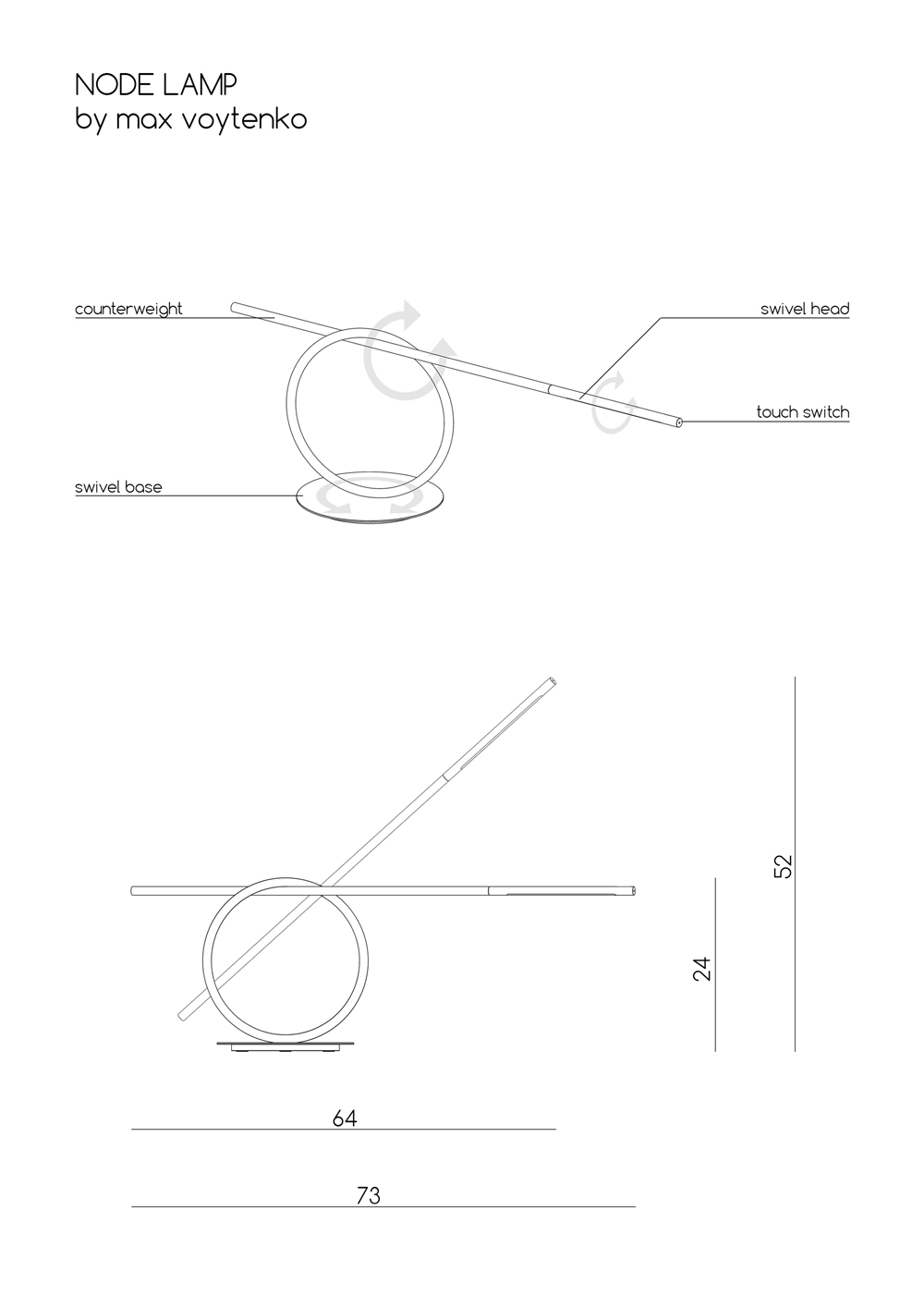 NODE LAMP
by max voytenko

counterweight

swivel head

touch switch

swivel base

52

24

64

73